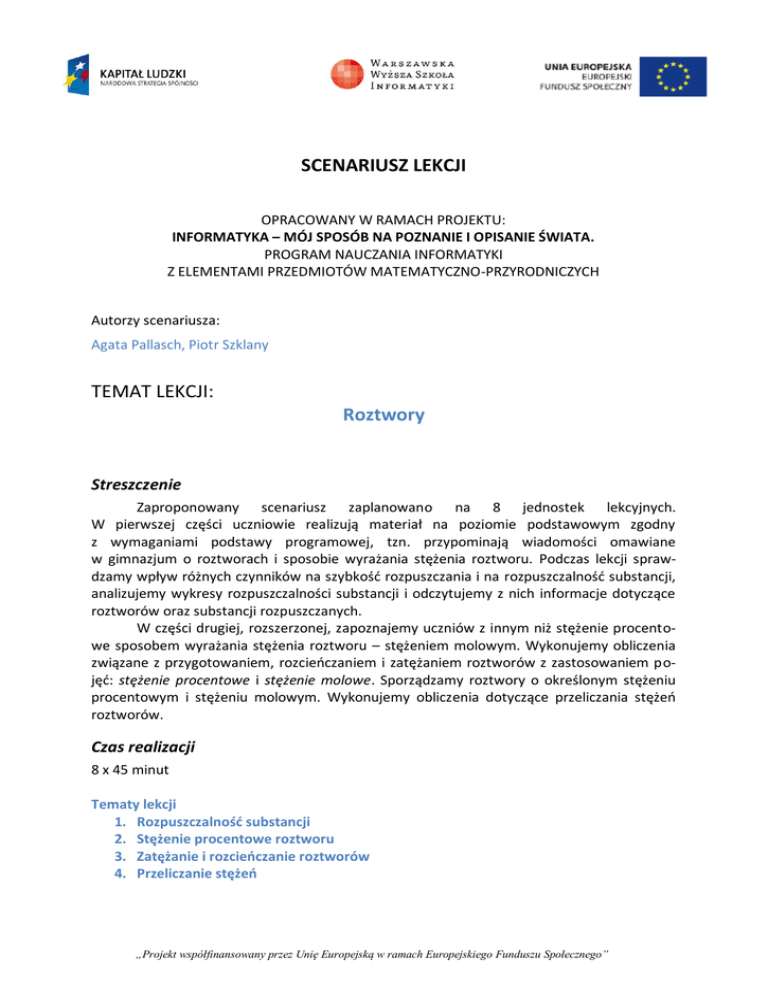 KAPITAŁ LUDZKI
NARODOWA STRATEGIA SPÓJNOŚCI

WARSZAWSKA WYŻSZA SZKOŁA INFORMATYKI

UNIA EUROPEJSKA
EUROPEJSKI
FUNDUSZ SPOŁECZNY

SCENARIUSZ LEKCJI

OPRACOWANY W RAMACH PROJEKTU:
INFORMATYKA – MÓJ SPOSÓB NA POZNANIE I OPISANIE ŚWIATA.
PROGRAM NAUCZANIA INFORMATYKI
Z ELEMENTAMI PRZEDMIOTÓW MATEMATYCZNO-PRZYRODNICZYCH

Autorzy scenariusza:
Agata Pallasch, Piotr Szklany

TEMAT LEKCJI:
Roztwory

Streszczenie
Zaproponowany scenariusz zaplanowano na 8 jednostek lekcyjnych. W pierwszej części uczniowie realizują materiał na poziomie podstawowym zgodny z wymaganiami podstawy programowej, tzn. przypominają wiadomości omawiane w gimnazjum o roztworach i sposobie wyrażania stężenia roztworu. Podczas lekcji sprawdzamy wpływ różnych czynników na szybkość rozpuszczania i na rozpuszczalność substancji, analizujemy wykresy rozpuszczalności substancji i odczytujemy z nich informacje dotyczące roztworów oraz substancji rozpuszczanych.

W części drugiej, rozszerzonej, zapoznajemy uczniów z innym niż stężenie procentowe sposobem wyrażania stężenia roztworu – stężeniem molowym. Wykonujemy obliczenia związane z przygotowaniem, rozcieńczaniem i zatężaniem roztworów z zastosowaniem pojęć: stężenie procentowe i stężenie molowe. Sporządzamy roztwory o określonym stężeniu procentowym i stężeniu molowym. Wykonujemy obliczenia dotyczące przeliczania stężeń roztworów.

Czas realizacji
8 x 45 minut

Tematy lekcji
1. Rozpuszczalność substancji
2. Stężenie procentowe roztworu
3. Zatężanie i rozcieńczanie roztworów
4. Przeliczanie stężeń

„Projekt współfinansowany przez Unię Europejską w ramach Europejskiego Funduszu Społecznego"